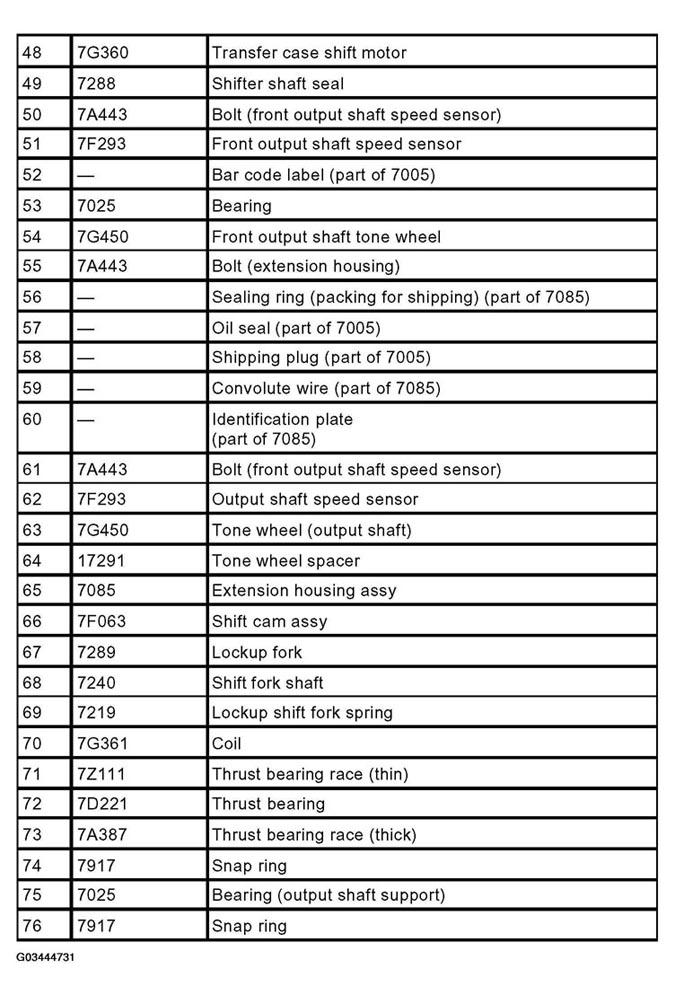 | 48 | 7G360 | Transfer case shift motor |
|---|---|---|
| 49 | 7288 | Shifter shaft seal |
| 50 | 7A443 | Bolt (front output shaft speed sensor) |
| 51 | 7F293 | Front output shaft speed sensor |
| 52 | — | Bar code label (part of 7005) |
| 53 | 7025 | Bearing |
| 54 | 7G450 | Front output shaft tone wheel |
| 55 | 7A443 | Bolt (extension housing) |
| 56 | — | Sealing ring (packing for shipping) (part of 7085) |
| 57 | — | Oil seal (part of 7005) |
| 58 | — | Shipping plug (part of 7005) |
| 59 | — | Convolute wire (part of 7085) |
| 60 | — | Identification plate (part of 7085) |
| 61 | 7A443 | Bolt (front output shaft speed sensor) |
| 62 | 7F293 | Output shaft speed sensor |
| 63 | 7G450 | Tone wheel (output shaft) |
| 64 | 17291 | Tone wheel spacer |
| 65 | 7085 | Extension housing assy |
| 66 | 7F063 | Shift cam assy |
| 67 | 7289 | Lockup fork |
| 68 | 7240 | Shift fork shaft |
| 69 | 7219 | Lockup shift fork spring |
| 70 | 7G361 | Coil |
| 71 | 7Z111 | Thrust bearing race (thin) |
| 72 | 7D221 | Thrust bearing |
| 73 | 7A387 | Thrust bearing race (thick) |
| 74 | 7917 | Snap ring |
| 75 | 7025 | Bearing (output shaft support) |
| 76 | 7917 | Snap ring |

G03444731